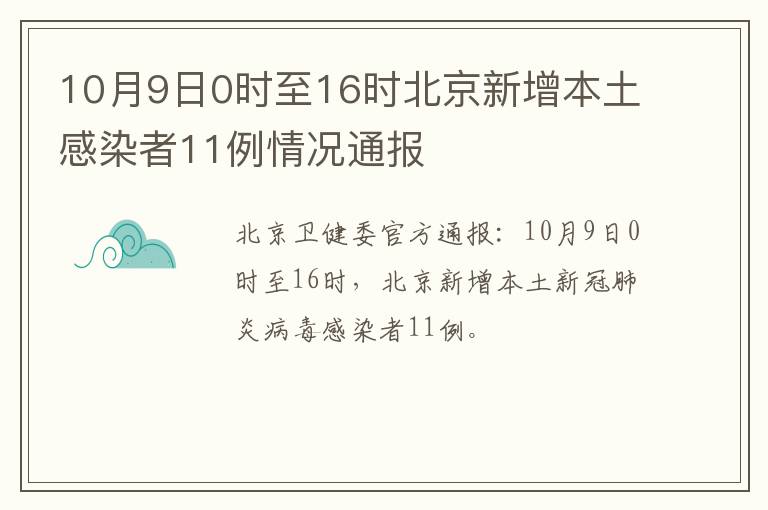 10月9日0时至16时北京新增本土感染者11例情况通报

北京卫健委官方通报：10月9日0时至16时，北京新增本土新冠肺炎病毒感染者11例。